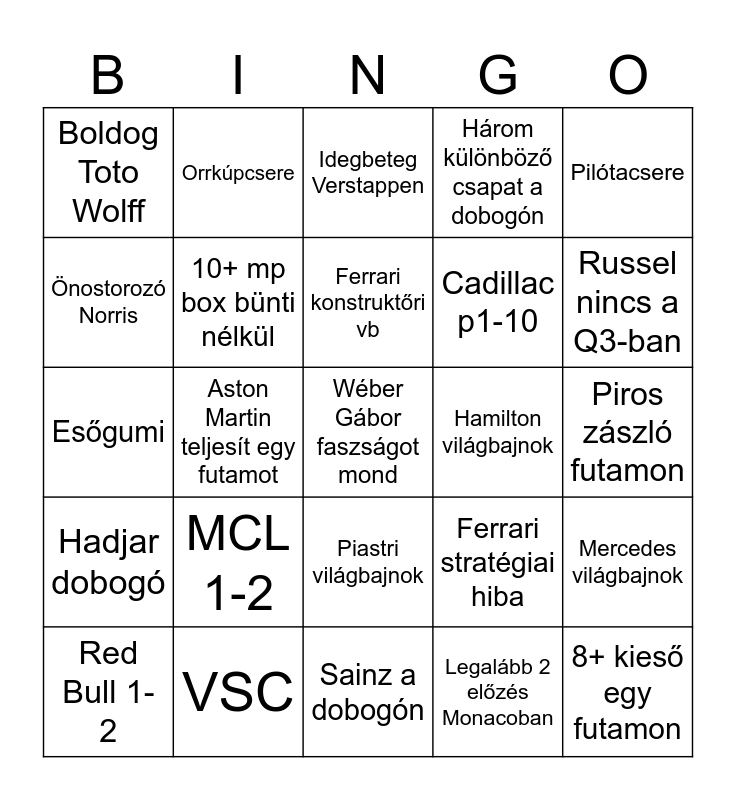 | B | I | N | G | O |
|---|---|---|---|---|
| Boldog Toto Wolff | Orrkúpcsere | Idegbeteg Verstappen | Három különböző csapat a dobogón | Pilótacsere |
| Önostorozó Norris | 10+ mp box bünti nélkül | Ferrari konstruktőri vb | Cadillac p1-10 | Russel nincs a Q3-ban |
| Esőgumi | Aston Martin teljesít egy futamot | Wéber Gábor faszságot mond | Hamilton világbajnok | Piros zászló futamon |
| Hadjar dobogó | MCL 1-2 | Piastri világbajnok | Ferrari stratégiai hiba | Mercedes világbajnok |
| Red Bull 1-2 | VSC | Sainz a dobogón | Legalább 2 előzés Monacoban | 8+ kieső egy futamon |